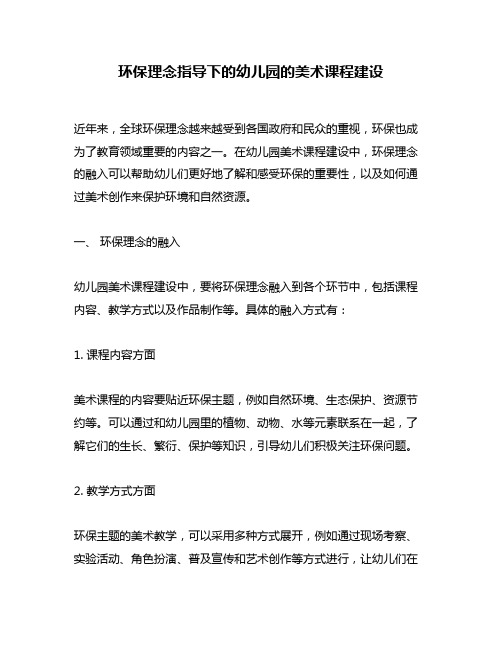 环保理念指导下的幼儿园的美术课程建设

近年来，全球环保理念越来越受到各国政府和民众的重视，环保也成为了教育领域重要的内容之一。在幼儿园美术课程建设中，环保理念的融入可以帮助幼儿们更好地了解和感受环保的重要性，以及如何通过美术创作来保护环境和自然资源。

一、 环保理念的融入

幼儿园美术课程建设中，要将环保理念融入到各个环节中，包括课程内容、教学方式以及作品制作等。具体的融入方式有：

1. 课程内容方面

美术课程的内容要贴近环保主题，例如自然环境、生态保护、资源节约等。可以通过和幼儿园里的植物、动物、水等元素联系在一起，了解它们的生长、繁衍、保护等知识，引导幼儿们积极关注环保问题。

2. 教学方式方面

环保主题的美术教学，可以采用多种方式展开，例如通过现场考察、实验活动、角色扮演、普及宣传和艺术创作等方式进行，让幼儿们在